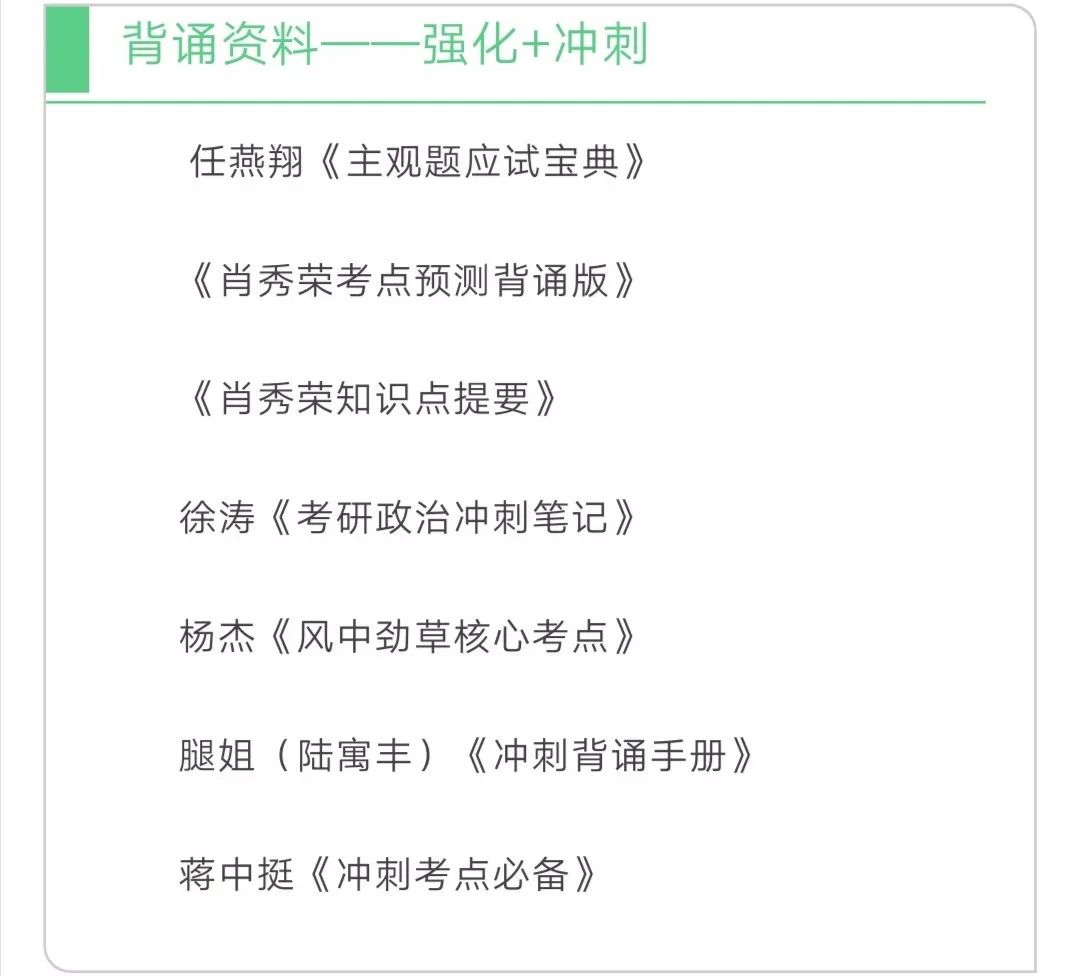 背诵资料——强化+冲刺

任燕翔《主观题应试宝典》

《肖秀荣考点预测背诵版》

《肖秀荣知识点提要》

徐涛《考研政治冲刺笔记》

杨杰《风中劲草核心考点》

腿姐（陆寓丰）《冲刺背诵手册》

蒋中挺《冲刺考点必备》